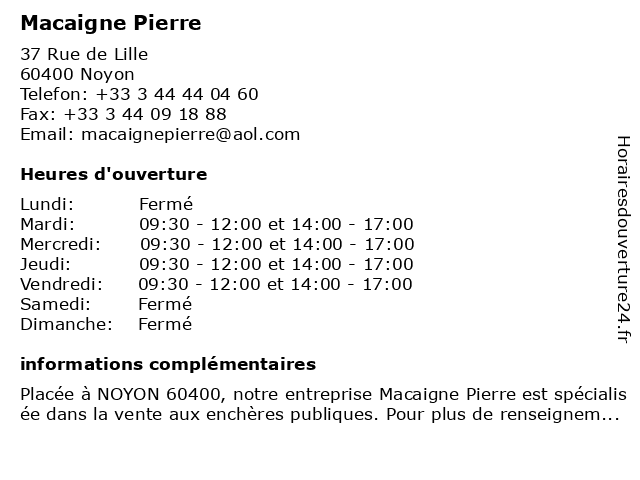 Macaigne Pierre

37 Rue de Lille
60400 Noyon
Telefon: +33 3 44 44 04 60
Fax: +33 3 44 09 18 88
Email: macaignepierre@aol.com

Heures d'ouverture

| | |
|---|---|
| Lundi: | Fermé |
| Mardi: | 09:30 - 12:00 et 14:00 - 17:00 |
| Mercredi: | 09:30 - 12:00 et 14:00 - 17:00 |
| Jeudi: | 09:30 - 12:00 et 14:00 - 17:00 |
| Vendredi: | 09:30 - 12:00 et 14:00 - 17:00 |
| Samedi: | Fermé |
| Dimanche: | Fermé |

informations complémentaires

Placée à NOYON 60400, notre entreprise Macaigne Pierre est spécialisée dans la vente aux enchères publiques. Pour plus de renseignem...

Horairesdouverture24.fr